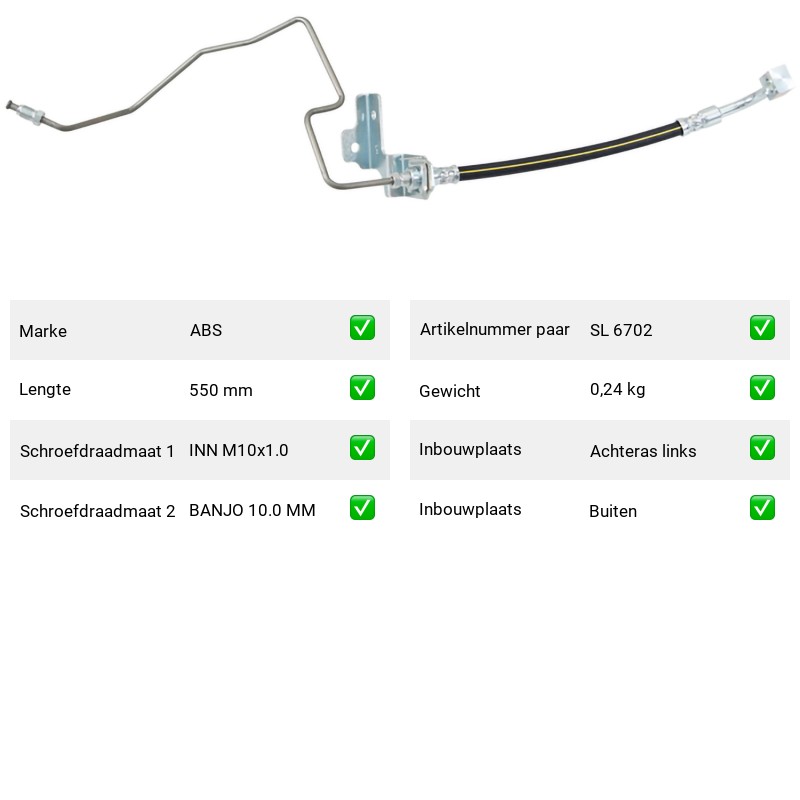 | Marke | ABS | ✅ |
|---|---|---|
| Lengte | 550 mm | ✅ |
| Schroefdraadmaat 1 | INN M10x1.0 | ✅ |
| Schroefdraadmaat 2 | BANJO 10.0 MM | ✅ |

| Artikelnummer paar | SL 6702 | ✅ |
|---|---|---|
| Gewicht | 0,24 kg | ✅ |
| Inbouwplaats | Achteras links | ✅ |
| Inbouwplaats | Buiten | ✅ |